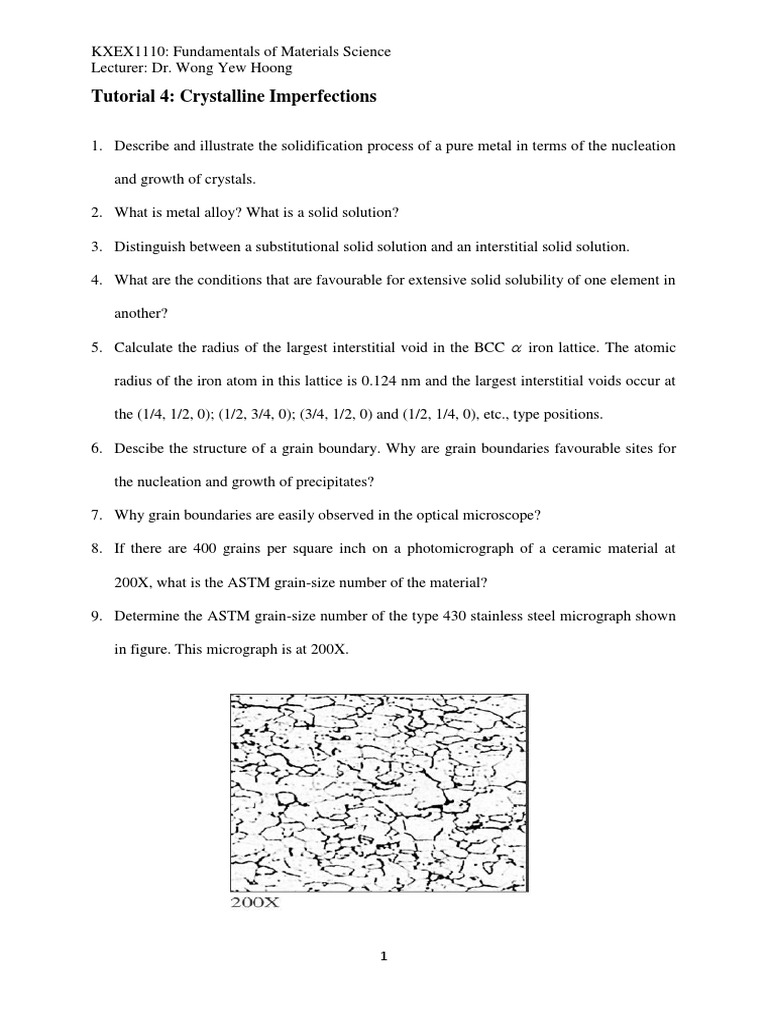 KXEX1110: Fundamentals of Materials Science
Lecturer: Dr. Wong Yew Hoong

Tutorial 4: Crystalline Imperfections

1. Describe and illustrate the solidification process of a pure metal in terms of the nucleation and growth of crystals.

2. What is metal alloy? What is a solid solution?

3. Distinguish between a substitutional solid solution and an interstitial solid solution.

4. What are the conditions that are favourable for extensive solid solubility of one element in another?

5. Calculate the radius of the largest interstitial void in the BCC $\alpha$ iron lattice. The atomic radius of the iron atom in this lattice is 0.124 nm and the largest interstitial voids occur at the (1/4, 1/2, 0); (1/2, 3/4, 0); (3/4, 1/2, 0) and (1/2, 1/4, 0), etc., type positions.

6. Descibe the structure of a grain boundary. Why are grain boundaries favourable sites for the nucleation and growth of precipitates?

7. Why grain boundaries are easily observed in the optical microscope?

8. If there are 400 grains per square inch on a photomicrograph of a ceramic material at 200X, what is the ASTM grain-size number of the material?

9. Determine the ASTM grain-size number of the type 430 stainless steel micrograph shown in figure. This micrograph is at 200X.

200X

1